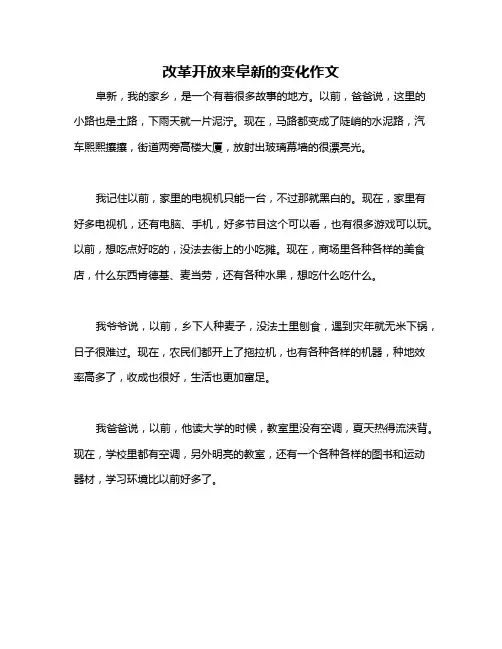 改革开放来阜新的变化作文

阜新，我的家乡，是一个有着很多故事的地方。以前，爸爸说，这里的小路也是土路，下雨天就一片泥泞。现在，马路都变成了陡峭的水泥路，汽车熙熙攘攘，街道两旁高楼大厦，放射出玻璃幕墙的很漂亮光。

我记住以前，家里的电视机只能一台，不过那就黑白的。现在，家里有好多电视机，还有电脑、手机，好多节目这个可以看，也有很多游戏可以玩。以前，想吃点好吃的，没法去街上的小吃摊。现在，商场里各种各样的美食店，什么东西肯德基、麦当劳，还有各种水果，想吃什么吃什么。

我爷爷说，以前，乡下人种麦子，没法土里刨食，遇到灾年就无米下锅，日子很难过。现在，农民们都开上了拖拉机，也有各种各样的机器，种地效率高多了，收成也很好，生活也更加富足。

我爸爸说，以前，他读大学的时候，教室里没有空调，夏天热得流浃背。现在，学校里都有空调，另外明亮的教室，还有一个各种各样的图书和运动器材，学习环境比以前好多了。